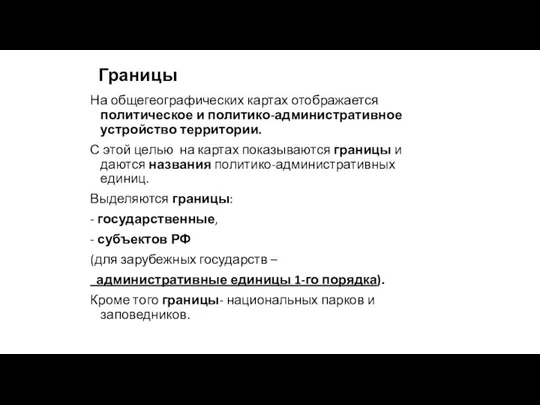 Границы

На общегеографических картах отображается политическое и политико-административное устройство территории.

С этой целью на картах показываются границы и даются названия политико-административных единиц.

Выделяются границы:

- государственные,

- субъектов РФ

(для зарубежных государств –

административные единицы 1-го порядка).

Кроме того границы- национальных парков и заповедников.